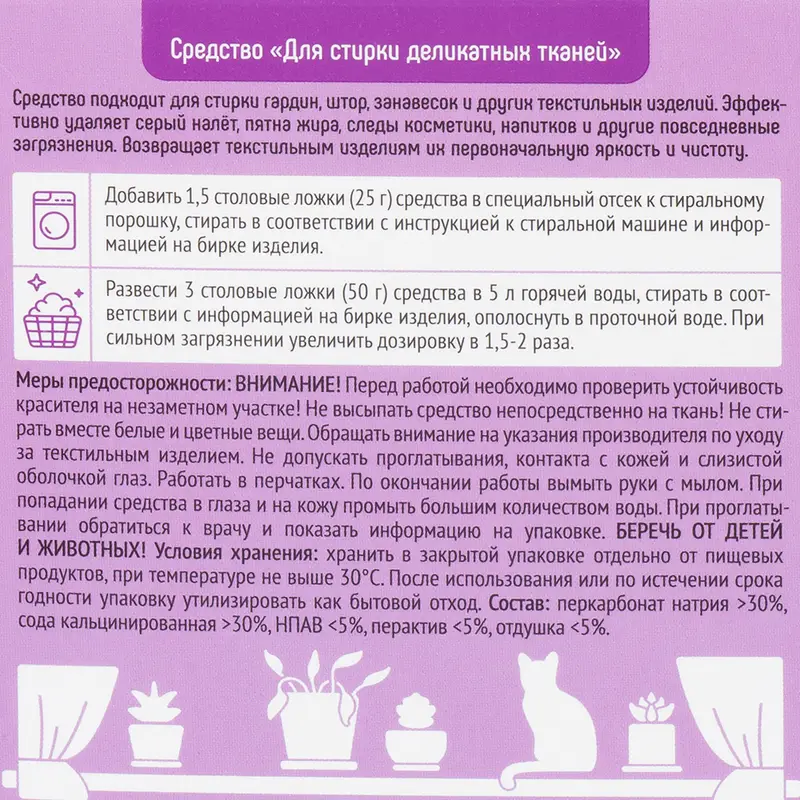 Средство «Для стирки деликатных тканей»

Средство подходит для стирки гардин, штор, занавесок и других текстильных изделий. Эффективно удаляет серый налёт, пятна жира, следы косметики, напитков и другие повседневные загрязнения. Возвращает текстильным изделиям их первоначальную яркость и чистоту.

Добавить 1,5 столовые ложки (25 г) средства в специальный отсек к стиральному порошку, стирать в соответствии с инструкцией к стиральной машине и информацией на бирке изделия.

Развести 3 столовые ложки (50 г) средства в 5 л горячей воды, стирать в соответствии с информацией на бирке изделия, ополоснуть в проточной воде. При сильном загрязнении увеличить дозировку в 1,5-2 раза.

Меры предосторожности: ВНИМАНИЕ! Перед работой необходимо проверить устойчивость красителя на незаметном участке! Не высыпать средство непосредственно на ткань! Не стирать вместе белые и цветные вещи. Обращать внимание на указания производителя по уходу за текстильным изделием. Не допускать проглатывания, контакта с кожей и слизистой оболочкой глаз. Работать в перчатках. По окончании работы вымыть руки с мылом. При попадании средства в глаза и на кожу промыть большим количеством воды. При проглатывании обратиться к врачу и показать информацию на упаковке. БЕРЕЧЬ ОТ ДЕТЕЙ И ЖИВОТНЫХ! Условия хранения: хранить в закрытой упаковке отдельно от пищевых продуктов, при температуре не выше 30°C. После использования или по истечении срока годности упаковку утилизировать как бытовой отход. Состав: перкарбонат натрия >30%, сода кальцинированная >30%, НПАВ <5%, перактив <5%, отдушка <5%.